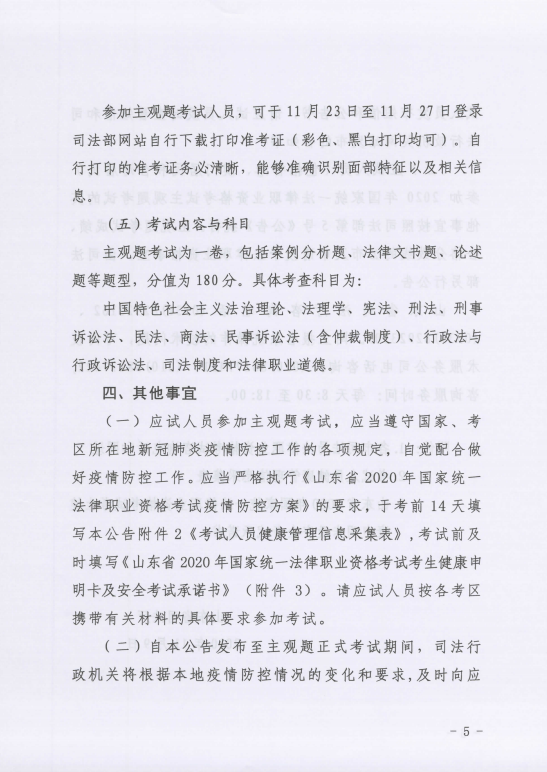 参加主观题考试人员，可于 11 月 23 日至 11 月 27 日登录司法部网站自行下载打印准考证（彩色、黑白打印均可）。自行打印的准考证务必清晰，能够准确识别面部特征以及相关信息。

（五）考试内容与科目

主观题考试为一卷，包括案例分析题、法律文书题、论述题等题型，分值为 180 分。具体考查科目为：

中国特色社会主义法治理论、法理学、宪法、刑法、刑事诉讼法、民法、商法、民事诉讼法（含仲裁制度）、行政法与行政诉讼法、司法制度和法律职业道德。

四、其他事宜

（一）应试人员参加主观题考试，应当遵守国家、考区所在地新冠肺炎疫情防控工作的各项规定，自觉配合做好疫情防控工作。应当严格执行《山东省 2020 年国家统一法律职业资格考试疫情防控方案》的要求，于考前 14 天填写本公告附件 2《考试人员健康管理信息采集表》，考试前及时填写《山东省 2020 年国家统一法律职业资格考试考生健康申明卡及安全考试承诺书》（附件 3）。请应试人员按各考区携带有关材料的具体要求参加考试。

（二）自本公告发布至主观题正式考试期间，司法行政机关将根据本地疫情防控情况的变化和要求，及时向应

- 5 -